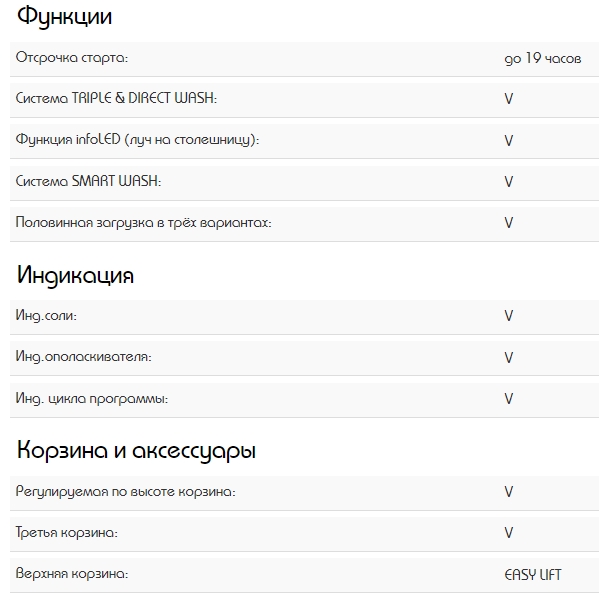 Функции

Отсрочка старта: до 19 часов

Система TRIPLE & DIRECT WASH: V

Функция infoLED (луч на столешницу): V

Система SMART WASH: V

Половинная загрузка в трёх вариантах: V

Индикация

Инд.соли: V

Инд.ополаскивателя: V

Инд. цикла программы: V

Корзина и аксессуары

Регулируемая по высоте корзина: V

Третья корзина: V

Верхняя корзина: EASY LIFT